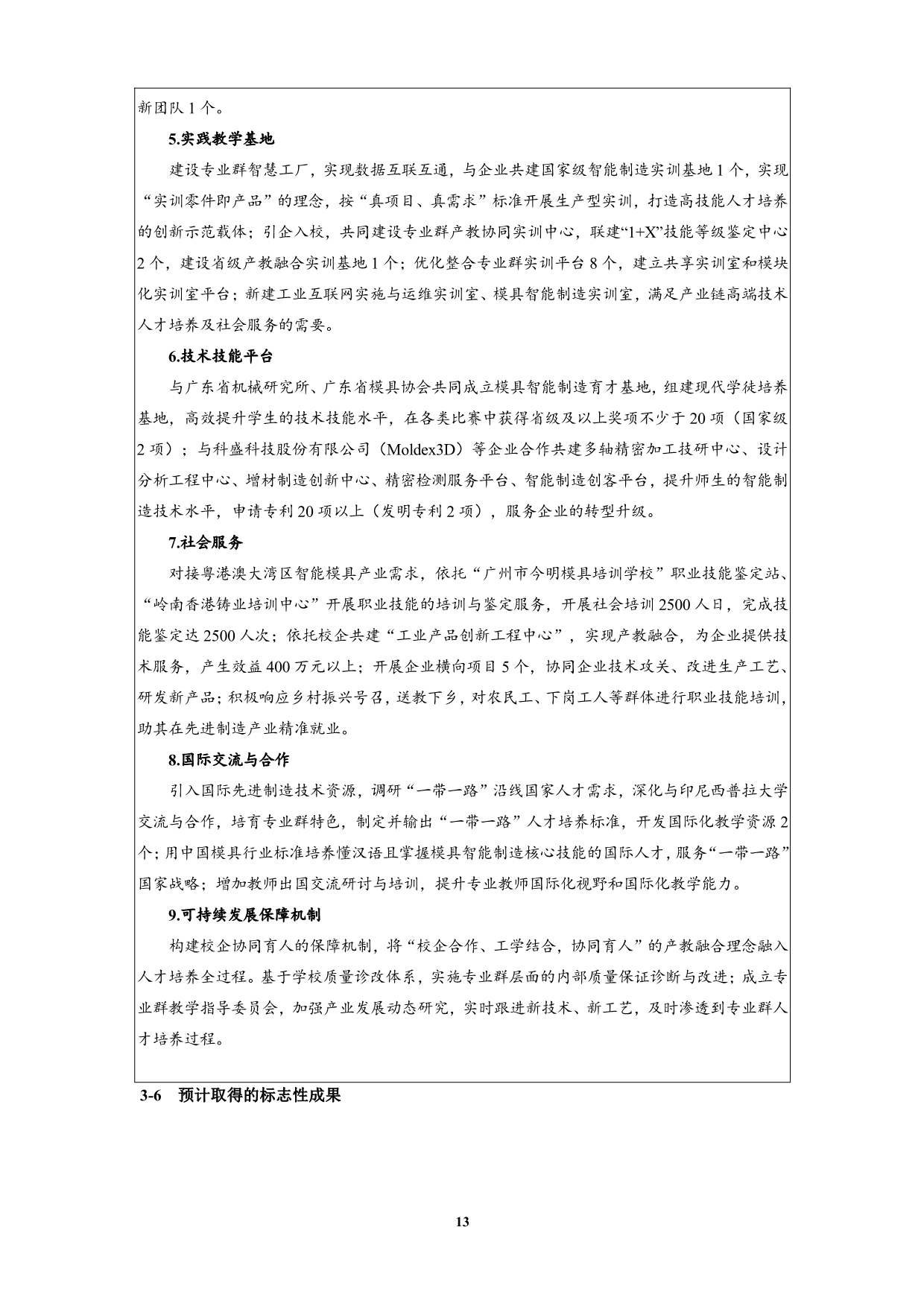 新团队 1 个。

5.实践教学基地

建设专业群智慧工厂，实现数据互联互通，与企业共建国家级智能制造实训基地 1 个，实现“实训零件即产品”的理念，按“真项目、真需求”标准开展生产型实训，打造高技能人才培养的创新示范载体；引企入校，共同建设专业群产教协同实训中心，联建“1+X”技能等级鉴定中心 2 个，建设省级产教融合实训基地 1 个；优化整合专业群实训平台 8 个，建立共享实训室和模块化实训室平台；新建工业互联网实施与运维实训室、模具智能制造实训室，满足产业链高端技术人才培养及社会服务的需要。

6.技术技能平台

与广东省机械研究所、广东省模具协会共同成立模具智能制造育才基地，组建现代学徒培养基地，高效提升学生的技术技能水平，在各类比赛中获得省级及以上奖项不少于 20 项（国家级 2 项）；与科盛科技股份有限公司（Moldex3D）等企业合作共建多轴精密加工技研中心、设计分析工程中心、增材制造创新中心、精密检测服务平台、智能制造创客平台，提升师生的智能制造技术水平，申请专利 20 项以上（发明专利 2 项），服务企业的转型升级。

7.社会服务

对接粤港澳大湾区智能模具产业需求，依托“广州市今明模具培训学校”职业技能鉴定站、“岭南香港铸业培训中心”开展职业技能的培训与鉴定服务，开展社会培训 2500 人日，完成技能鉴定达 2500 人次；依托校企共建“工业产品创新工程中心”，实现产教融合，为企业提供技术服务，产生效益 400 万元以上；开展企业横向项目 5 个，协同企业技术攻关、改进生产工艺、研发新产品；积极响应乡村振兴号召，送教下乡，对农民工、下岗工人等群体进行职业技能培训，助其在先进制造产业精准就业。

8.国际交流与合作

引入国际先进制造技术资源，调研“一带一路”沿线国家人才需求，深化与印尼西普拉大学交流与合作，培育专业群特色，制定并输出“一带一路”人才培养标准，开发国际化教学资源 2 个；用中国模具行业标准培养懂汉语且掌握模具智能制造核心技能的国际人才，服务“一带一路”国家战略；增加教师出国交流研讨与培训，提升专业教师国际化视野和国际化教学能力。

9.可持续发展保障机制

构建校企协同育人的保障机制，将“校企合作、工学结合，协同育人”的产教融合理念融入人才培养全过程。基于学校质量诊改体系，实施专业群层面的内部质量保证诊断与改进；成立专业群教学指导委员会，加强产业发展动态研究，实时跟进新技术、新工艺，及时渗透到专业群人才培养过程。

3-6 预计取得的标志性成果

13